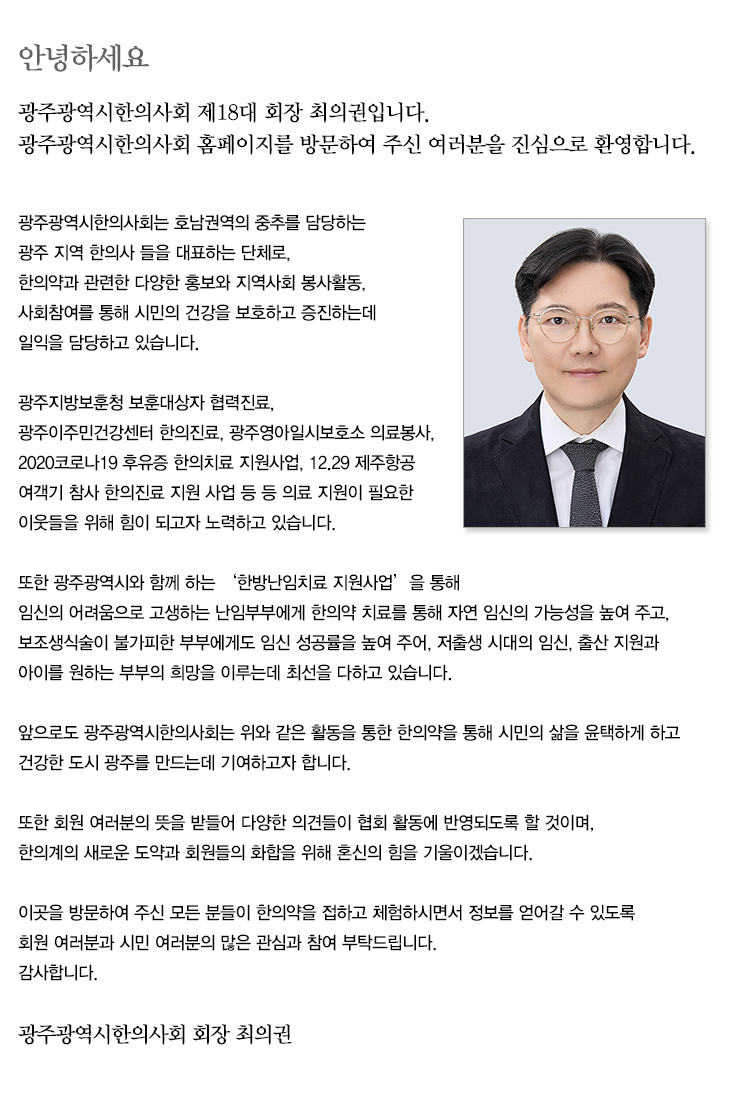 안녕하세요

광주광역시한의사회 제18대 회장 최의권입니다.
광주광역시한의사회 홈페이지를 방문하여 주신 여러분을 진심으로 환영합니다.

광주광역시한의사회는 호남권역의 중추를 담당하는 광주 지역 한의사 들을 대표하는 단체로, 한의약과 관련한 다양한 홍보와 지역사회 봉사활동, 사회참여를 통해 시민의 건강을 보호하고 증진하는데 일익을 담당하고 있습니다.

광주지방보훈청 보훈대상자 협력진료, 광주이주민건강센터 한의진료, 광주영아일시보호소 의료봉사, 2020코로나19 후유증 한의치료 지원사업, 12.29 제주항공 여객기 참사 한의진료 지원 사업 등 등 의료 지원이 필요한 이웃들을 위해 힘이 되고자 노력하고 있습니다.

또한 광주광역시와 함께 하는 '한방난임치료 지원사업'을 통해 임신의 어려움으로 고생하는 난임부부에게 한의약 치료를 통해 자연 임신의 가능성을 높여 주고, 보조생식술이 불가피한 부부에게도 임신 성공률을 높여 주어, 저출생 시대의 임신, 출산 지원과 아이를 원하는 부부의 희망을 이루는데 최선을 다하고 있습니다.

앞으로도 광주광역시한의사회는 위와 같은 활동을 통한 한의약을 통해 시민의 삶을 윤택하게 하고 건강한 도시 광주를 만드는데 기여하고자 합니다.

또한 회원 여러분의 뜻을 받들어 다양한 의견들이 협회 활동에 반영되도록 할 것이며, 한의계의 새로운 도약과 회원들의 화합을 위해 혼신의 힘을 기울이겠습니다.

이곳을 방문하여 주신 모든 분들이 한의약을 접하고 체험하시면서 정보를 얻어갈 수 있도록 회원 여러분과 시민 여러분의 많은 관심과 참여 부탁드립니다.
감사합니다.

광주광역시한의사회 회장 최의권